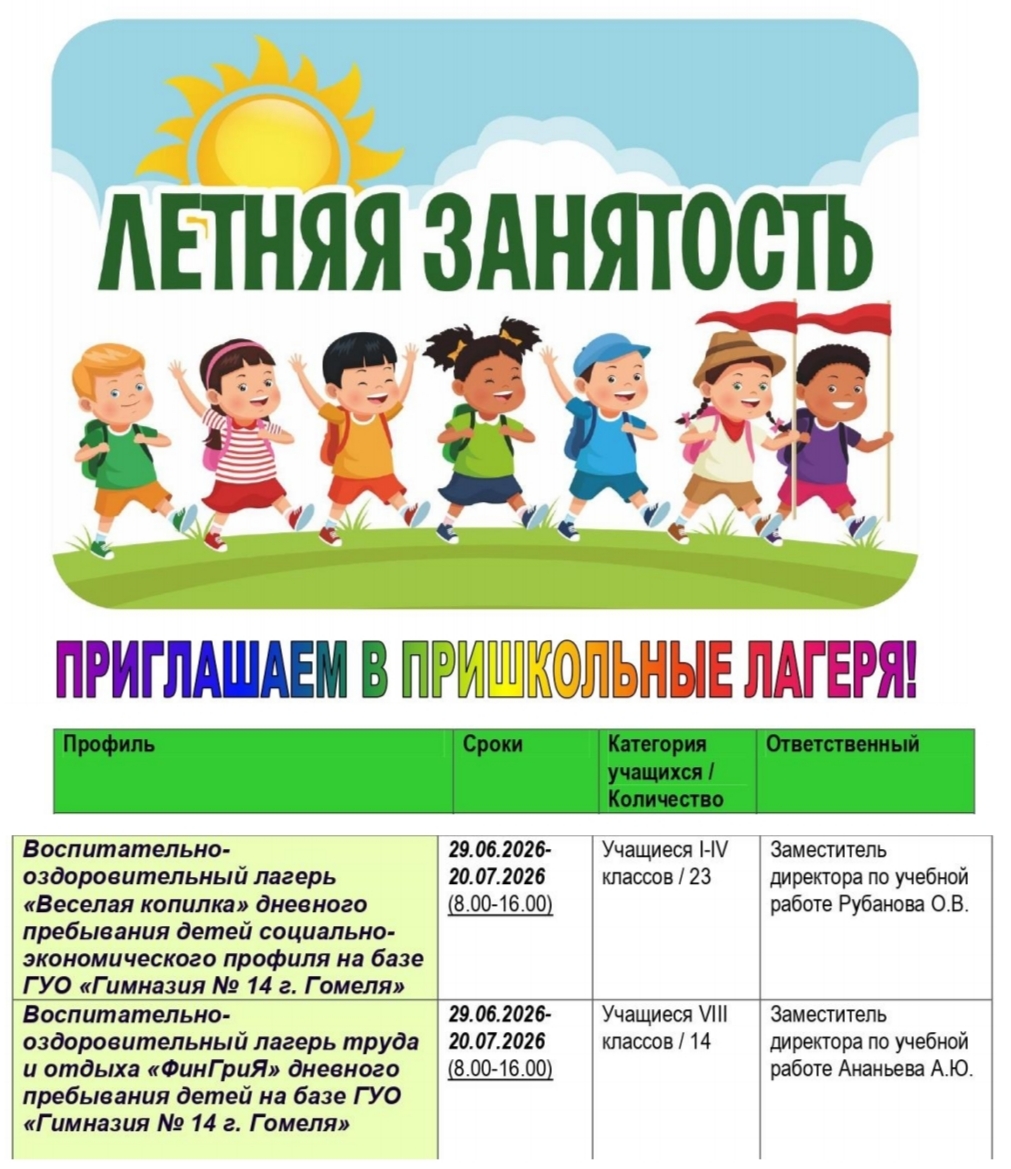 ЛЕТНЯЯ ЗАНЯТОСТЬ

ПРИГЛАШАЕМ В ПРИШКОЛЬНЫЕ ЛАГЕРЯ!

| Профиль | Сроки | Категория учащихся / Количество | Ответственный |
|---|---|---|---|
| Воспитательно-оздоровительный лагерь «Веселая копилка» дневного пребывания детей социально-экономического профиля на базе ГУО «Гимназия № 14 г. Гомеля» | 29.06.2026-20.07.2026 (8.00-16.00) | Учащиеся I-IV классов / 23 | Заместитель директора по учебной работе Рубанова О.В. |
| Воспитательно-оздоровительный лагерь труда и отдыха «ФинГриЯ» дневного пребывания детей на базе ГУО «Гимназия № 14 г. Гомеля» | 29.06.2026-20.07.2026 (8.00-16.00) | Учащиеся VIII классов / 14 | Заместитель директора по учебной работе Ананьева А.Ю. |